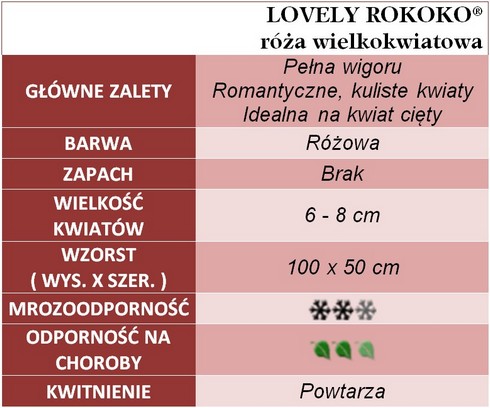 LOVELY ROKOKO®
róża wielkokwiatowa

| GŁÓWNE ZALETY | Pełna wigoru Romantyczne, kuliste kwiaty Idealna na kwiat cięty |
|---|---|
| BARWA | Różowa |
| ZAPACH | Brak |
| WIELKOŚĆ KWIATÓW | 6 - 8 cm |
| WZORST ( WYS. X SZER. ) | 100 x 50 cm |
| MROZOODPORNOŚĆ | |
| ODPORNOŚĆ NA CHOROBY | |
| KWITNIENIE | Powtarza |